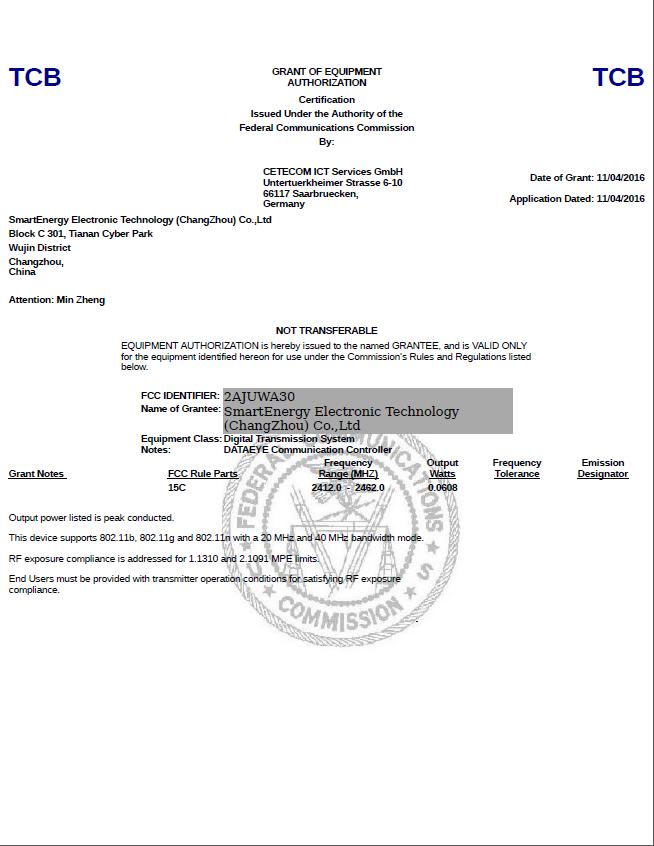 TCB

GRANT OF EQUIPMENT AUTHORIZATION

TCB

Certification
Issued Under the Authority of the
Federal Communications Commission
By:

CETECOM ICT Services GmbH
Untertuerkheimer Strasse 6-10
66117 Saarbruecken,
Germany

Date of Grant: 11/04/2016

Application Dated: 11/04/2016

SmartEnergy Electronic Technology (ChangZhou) Co.,Ltd
Block C 301, Tianan Cyber Park
Wujin District
Changzhou,
China

Attention: Min Zheng

NOT TRANSFERABLE

EQUIPMENT AUTHORIZATION is hereby issued to the named GRANTEE, and is VALID ONLY for the equipment identified hereon for use under the Commission's Rules and Regulations listed below.

FCC IDENTIFIER: 2AJUWA30
Name of Grantee: SmartEnergy Electronic Technology (ChangZhou) Co.,Ltd

Equipment Class: Digital Transmission System
Notes: DATAEYE Communication Controller

| Grant Notes | FCC Rule Parts | Frequency Range (MHZ) | Output Watts | Frequency Tolerance | Emission Designator |
|---|---|---|---|---|---|
| | 15C | 2412.0 - 2462.0 | 0.0608 | | |

Output power listed is peak conducted.

This device supports 802.11b, 802.11g and 802.11n with a 20 MHz and 40 MHz bandwidth mode.

RF exposure compliance is addressed for 1.1310 and 2.1091 MPE limits.

End Users must be provided with transmitter operation conditions for satisfying RF exposure compliance.

FEDERAL COMMUNICATIONS COMMISSION